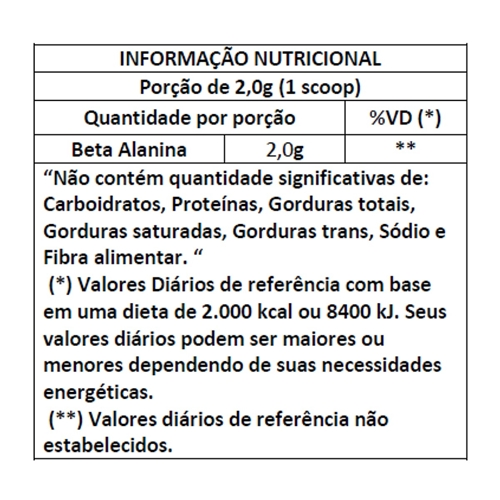 INFORMAÇÃO NUTRICIONAL

Porção de 2,0g (1 scoop)

| Quantidade por porção | | %VD (*) |
|---|---|---|
| Beta Alanina | 2,0g | ** |

“Não contém quantidade significativas de: Carboidratos, Proteínas, Gorduras totais, Gorduras saturadas, Gorduras trans, Sódio e Fibra alimentar. “

(*) Valores Diários de referência com base em uma dieta de 2.000 kcal ou 8400 kJ. Seus valores diários podem ser maiores ou menores dependendo de suas necessidades energéticas.

(**) Valores diários de referência não estabelecidos.